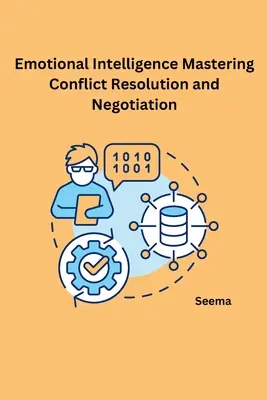 Emotional Intelligence Mastering Conflict Resolution and Negotiation

1010
1001

Seema